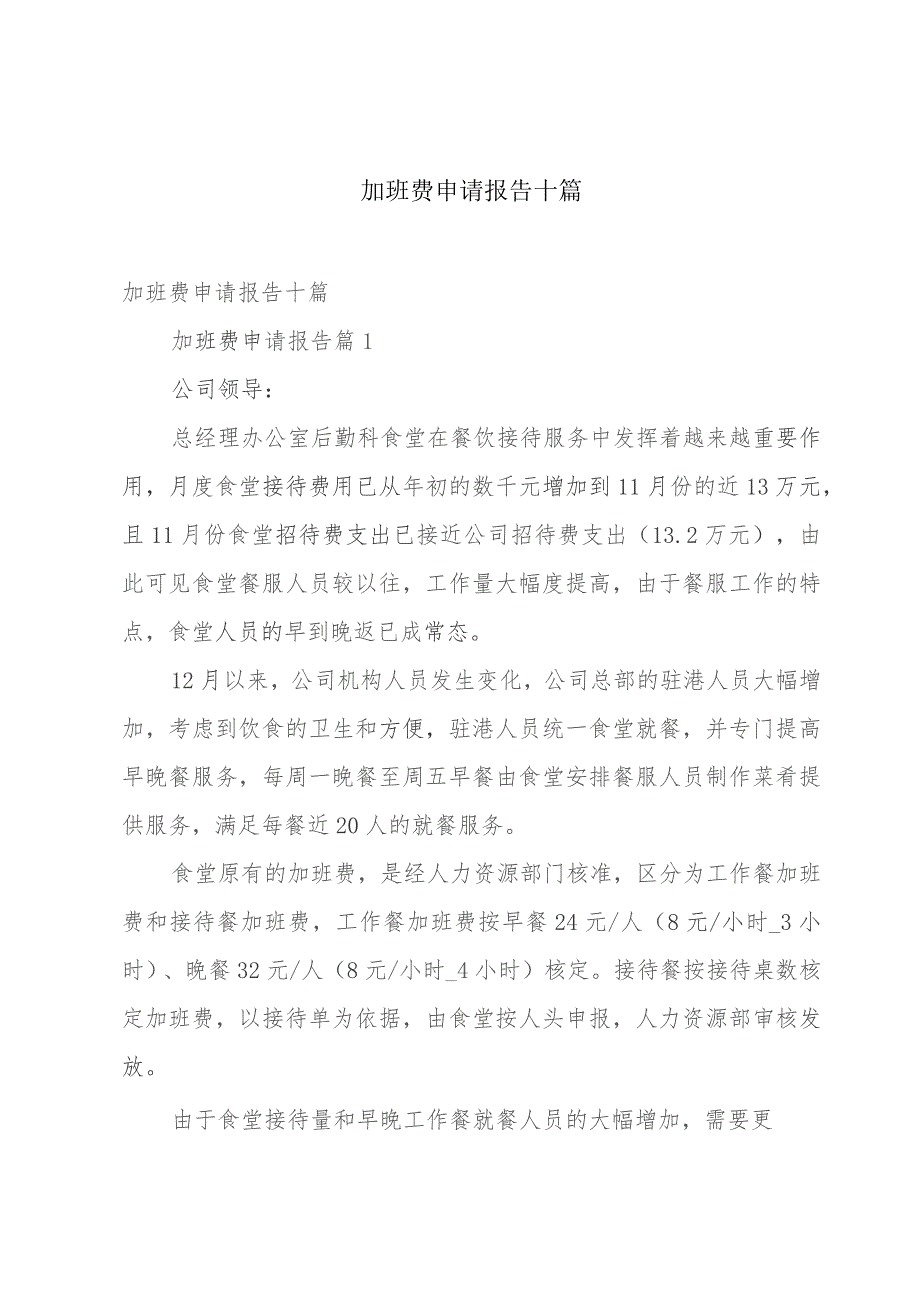 加班费申请报告十篇

加班费申请报告十篇

加班费申请报告篇1

公司领导：

总经理办公室后勤科食堂在餐饮接待服务中发挥着越来越重要作用，月度食堂接待费用已从年初的数千元增加到11月份的近13万元，且11月份食堂招待费支出已接近公司招待费支出（13.2万元），由此可见食堂餐服人员较以往，工作量大幅度提高，由于餐服工作的特点，食堂人员的早到晚返已成常态。

12月以来，公司机构人员发生变化，公司总部的驻港人员大幅增加，考虑到饮食的卫生和方便，驻港人员统一食堂就餐，并专门提高早晚餐服务，每周一晚餐至周五早餐由食堂安排餐服人员制作菜肴提供服务，满足每餐近20人的就餐服务。

食堂原有的加班费，是经人力资源部门核准，区分为工作餐加班费和接待餐加班费，工作餐加班费按早餐24元/人（8元/小时_3小时）、晚餐32元/人（8元/小时_4小时）核定。接待餐按接待桌数核定加班费，以接待单为依据，由食堂按人头申报，人力资源部审核发放。

由于食堂接待量和早晚工作餐就餐人员的大幅增加，需要更